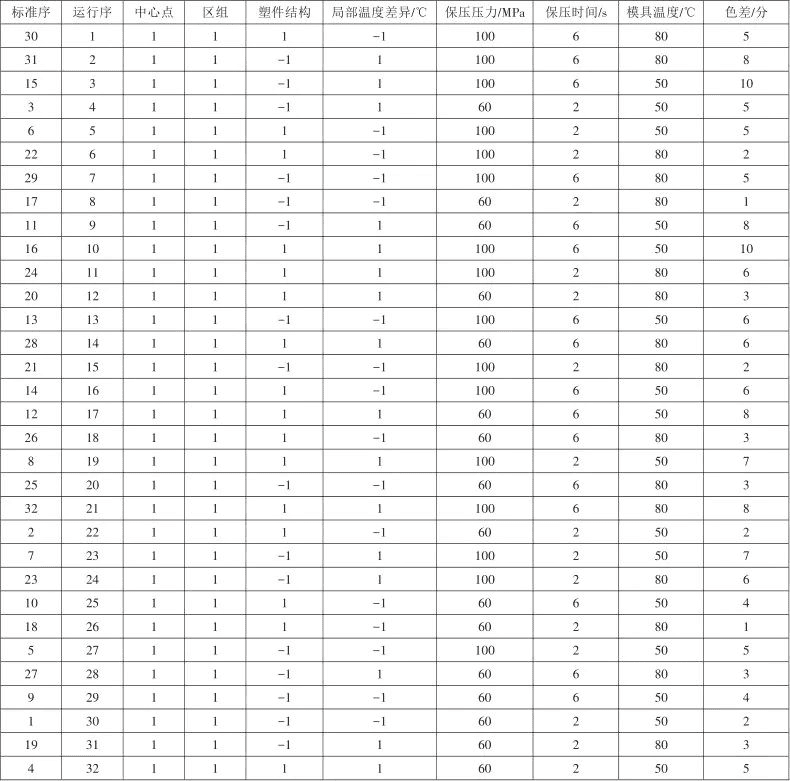 | 标准序 | 运行序 | 中心点 | 区组 | 塑件结构 | 局部温度差异/℃ | 保压压力/MPa | 保压时间/s | 模具温度/℃ | 色差/分 |
|---|---|---|---|---|---|---|---|---|---|
| 30 | 1 | 1 | 1 | 1 | −1 | 100 | 6 | 80 | 5 |
| 31 | 2 | 1 | 1 | −1 | 1 | 100 | 6 | 80 | 8 |
| 15 | 3 | 1 | 1 | −1 | 1 | 100 | 6 | 50 | 10 |
| 3 | 4 | 1 | 1 | −1 | 1 | 60 | 2 | 50 | 5 |
| 6 | 5 | 1 | 1 | 1 | −1 | 100 | 2 | 50 | 5 |
| 22 | 6 | 1 | 1 | 1 | −1 | 100 | 2 | 80 | 2 |
| 29 | 7 | 1 | 1 | −1 | −1 | 100 | 6 | 80 | 5 |
| 17 | 8 | 1 | 1 | −1 | −1 | 60 | 2 | 80 | 1 |
| 11 | 9 | 1 | 1 | −1 | 1 | 60 | 6 | 50 | 8 |
| 16 | 10 | 1 | 1 | 1 | 1 | 100 | 6 | 50 | 10 |
| 24 | 11 | 1 | 1 | 1 | 1 | 100 | 2 | 80 | 6 |
| 20 | 12 | 1 | 1 | 1 | 1 | 60 | 2 | 80 | 3 |
| 13 | 13 | 1 | 1 | −1 | −1 | 100 | 6 | 50 | 6 |
| 28 | 14 | 1 | 1 | 1 | 1 | 60 | 6 | 80 | 6 |
| 21 | 15 | 1 | 1 | −1 | −1 | 100 | 2 | 80 | 2 |
| 14 | 16 | 1 | 1 | 1 | −1 | 100 | 6 | 50 | 6 |
| 12 | 17 | 1 | 1 | 1 | 1 | 60 | 6 | 50 | 8 |
| 26 | 18 | 1 | 1 | 1 | −1 | 60 | 6 | 80 | 3 |
| 8 | 19 | 1 | 1 | 1 | 1 | 100 | 2 | 50 | 7 |
| 25 | 20 | 1 | 1 | −1 | −1 | 60 | 6 | 80 | 3 |
| 32 | 21 | 1 | 1 | 1 | 1 | 100 | 6 | 80 | 8 |
| 2 | 22 | 1 | 1 | 1 | −1 | 60 | 2 | 50 | 2 |
| 7 | 23 | 1 | 1 | −1 | 1 | 100 | 2 | 50 | 7 |
| 23 | 24 | 1 | 1 | −1 | 1 | 100 | 2 | 80 | 6 |
| 10 | 25 | 1 | 1 | 1 | −1 | 60 | 6 | 50 | 4 |
| 18 | 26 | 1 | 1 | 1 | −1 | 60 | 2 | 80 | 1 |
| 5 | 27 | 1 | 1 | −1 | −1 | 100 | 2 | 50 | 5 |
| 27 | 28 | 1 | 1 | −1 | 1 | 60 | 6 | 80 | 3 |
| 9 | 29 | 1 | 1 | −1 | −1 | 60 | 6 | 50 | 4 |
| 1 | 30 | 1 | 1 | −1 | −1 | 60 | 2 | 50 | 2 |
| 19 | 31 | 1 | 1 | −1 | 1 | 60 | 2 | 80 | 3 |
| 4 | 32 | 1 | 1 | 1 | 1 | 60 | 2 | 50 | 5 |